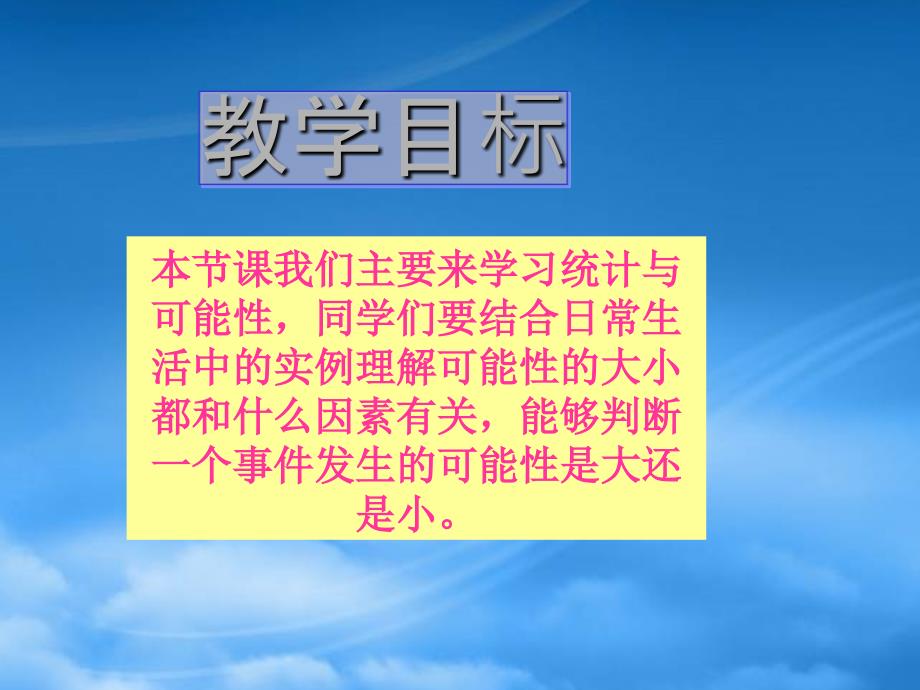 教学目标

本节课我们主要来学习统计与可能性，同学们要结合日常生活中的实例理解可能性的大小都和什么因素有关，能够判断一个事件发生的可能性是大还是小。